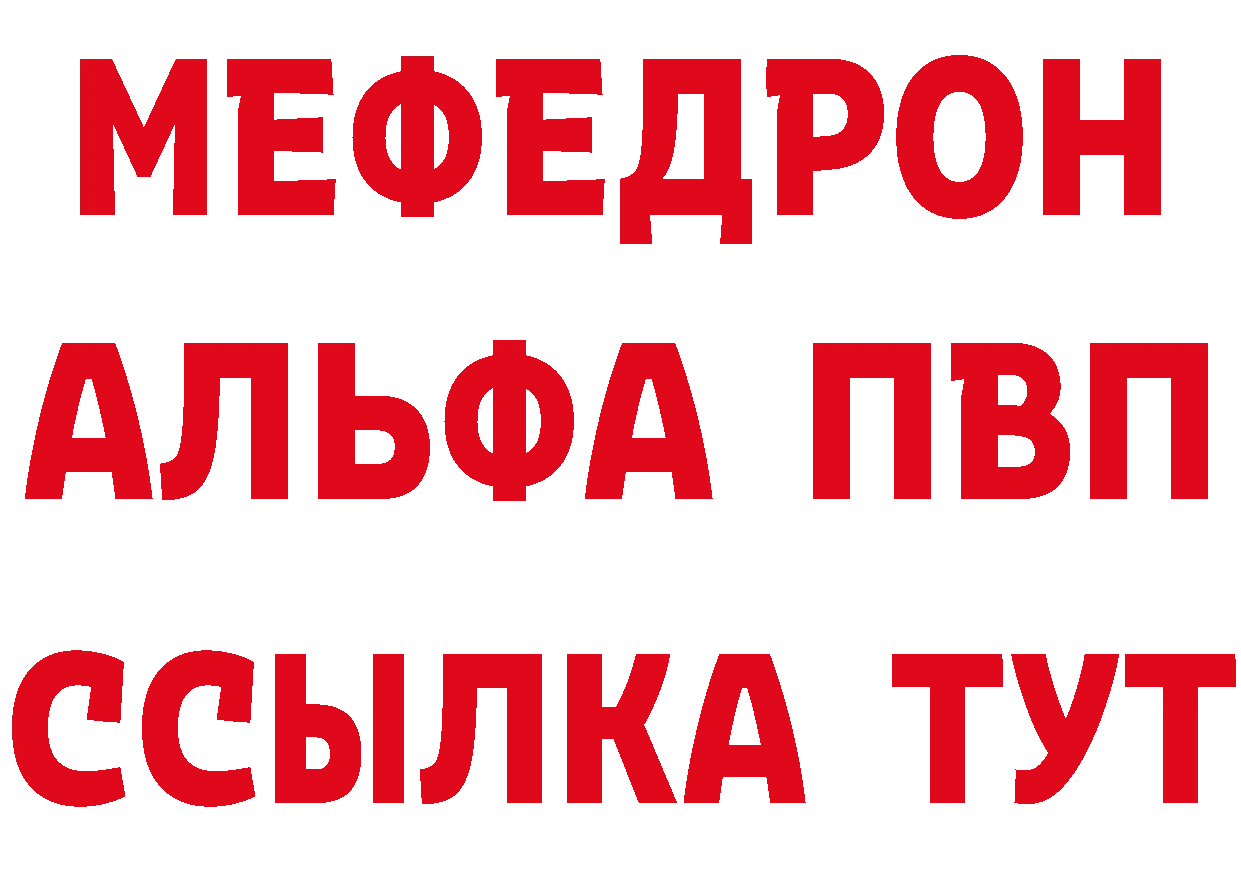 МЕФЕДРОН
АЛЬФА ПВП
ССЫЛКА ТУТ